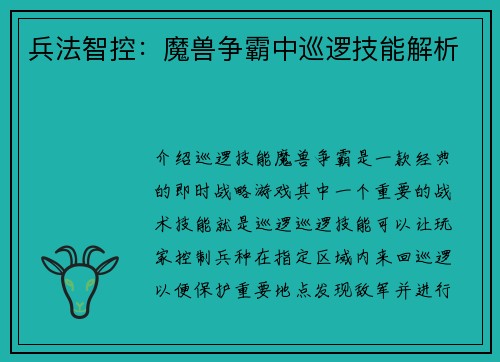 兵法智控：魔兽争霸中巡逻技能解析

介绍巡逻技能魔兽争霸是一款经典的即时战略游戏其中一个重要的战术技能就是巡逻巡逻技能可以让玩家控制兵种在指定区域内来回巡逻以便保护重要地点发现敌军并进行